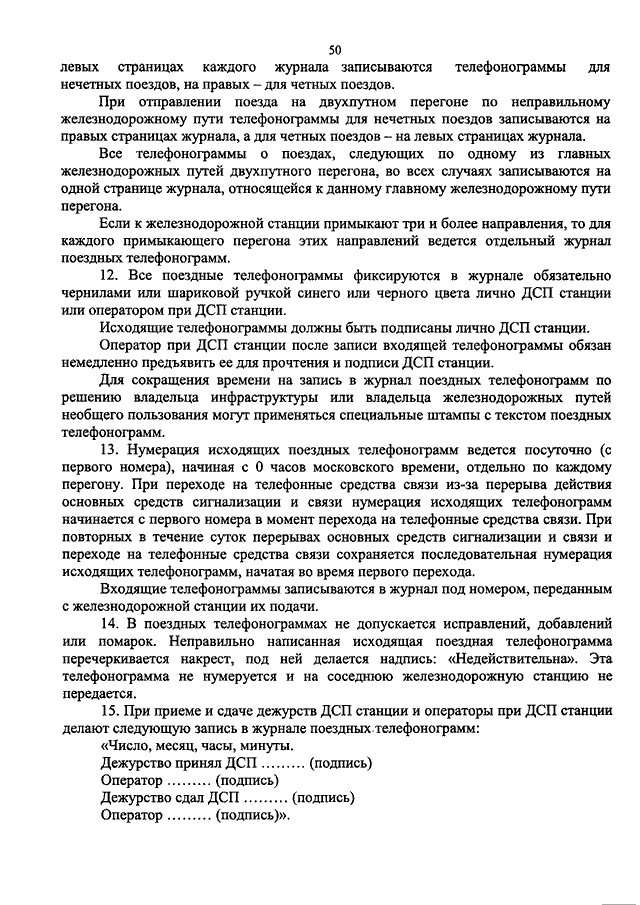 50

левых страницах каждого журнала записываются телефонограммы для нечетных поездов, на правых – для четных поездов.

При отправлении поезда на двухпутном перегоне по неправильному железнодорожному пути телефонограммы для нечетных поездов записываются на правых страницах журнала, а для четных поездов – на левых страницах журнала.

Все телефонограммы о поездах, следующих по одному из главных железнодорожных путей двухпутного перегона, во всех случаях записываются на одной странице журнала, относящейся к данному главному железнодорожному пути перегона.

Если к железнодорожной станции примыкают три и более направления, то для каждого примыкающего перегона этих направлений ведется отдельный журнал поездных телефонограмм.

12. Все поездные телефонограммы фиксируются в журнале обязательно чернилами или шариковой ручкой синего или черного цвета лично ДСП станции или оператором при ДСП станции.

Исходящие телефонограммы должны быть подписаны лично ДСП станции.

Оператор при ДСП станции после записи входящей телефонограммы обязан немедленно предъявить ее для прочтения и подписи ДСП станции.

Для сокращения времени на запись в журнал поездных телефонограмм по решению владельца инфраструктуры или владельца железнодорожных путей необщего пользования могут применяться специальные штампы с текстом поездных телефонограмм.

13. Нумерация исходящих поездных телефонограмм ведется посуточно (с первого номера), начиная с 0 часов московского времени, отдельно по каждому перегону. При переходе на телефонные средства связи из-за перерыва действия основных средств сигнализации и связи нумерация исходящих телефонограмм начинается с первого номера в момент перехода на телефонные средства связи. При повторных в течение суток перерывах основных средств сигнализации и связи и переходе на телефонные средства связи сохраняется последовательная нумерация исходящих телефонограмм, начатая во время первого перехода.

Входящие телефонограммы записываются в журнал под номером, переданным с железнодорожной станции их подачи.

14. В поездных телефонограммах не допускается исправлений, добавлений или помарок. Неправильно написанная исходящая поездная телефонограмма перечеркивается накрест, под ней делается надпись: «Недействительна». Эта телефонограмма не нумеруется и на соседнюю железнодорожную станцию не передается.

15. При приеме и сдаче дежурств ДСП станции и операторы при ДСП станции делают следующую запись в журнале поездных телефонограмм:

«Число, месяц, часы, минуты.
Дежурство принял ДСП ……… (подпись)
Оператор ……… (подпись)
Дежурство сдал ДСП ……… (подпись)
Оператор ……… (подпись)».